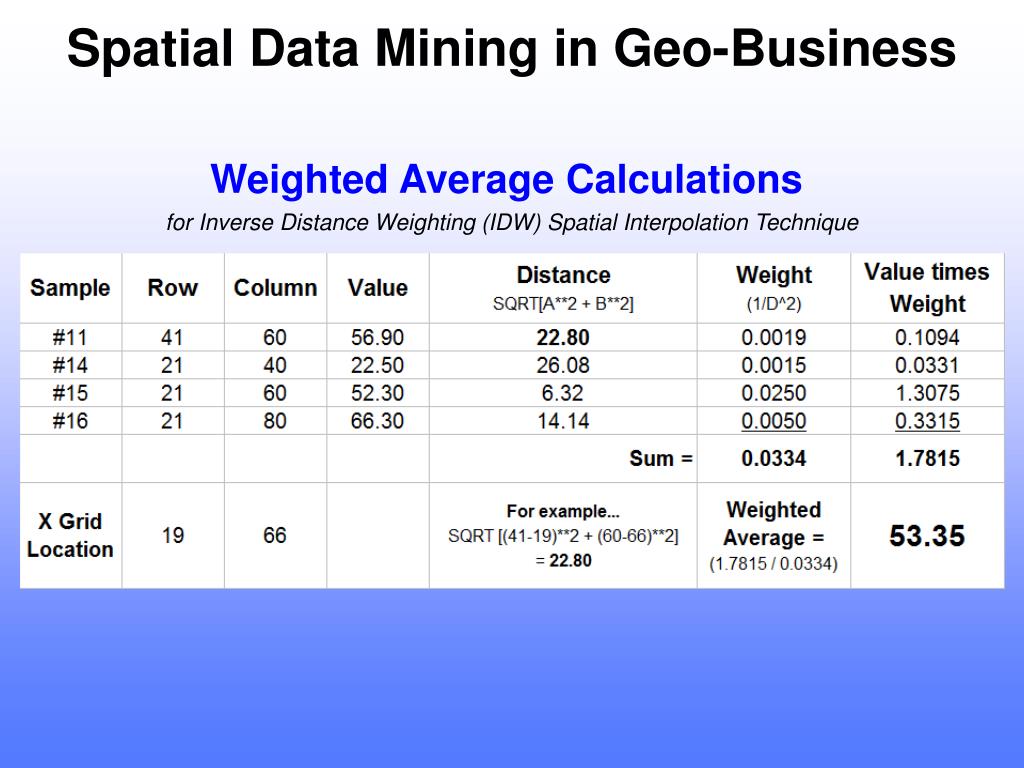 Spatial Data Mining in Geo-Business

Weighted Average Calculations

for Inverse Distance Weighting (IDW) Spatial Interpolation Technique

| Sample | Row | Column | Value | Distance SQRT[A**2 + B**2] | Weight (1/D^2) | Value times Weight |
|---|---|---|---|---|---|---|
| #11 | 41 | 60 | 56.90 | 22.80 | 0.0019 | 0.1094 |
| #14 | 21 | 40 | 22.50 | 26.08 | 0.0015 | 0.0331 |
| #15 | 21 | 60 | 52.30 | 6.32 | 0.0250 | 1.3075 |
| #16 | 21 | 80 | 66.30 | 14.14 | 0.0050 | 0.3315 |
| | | | | Sum = | 0.0334 | 1.7815 |
| X Grid Location | 19 | 66 | | For example... SQRT [(41-19)**2 + (60-66)**2] = 22.80 | Weighted Average = (1.7815 / 0.0334) | 53.35 |